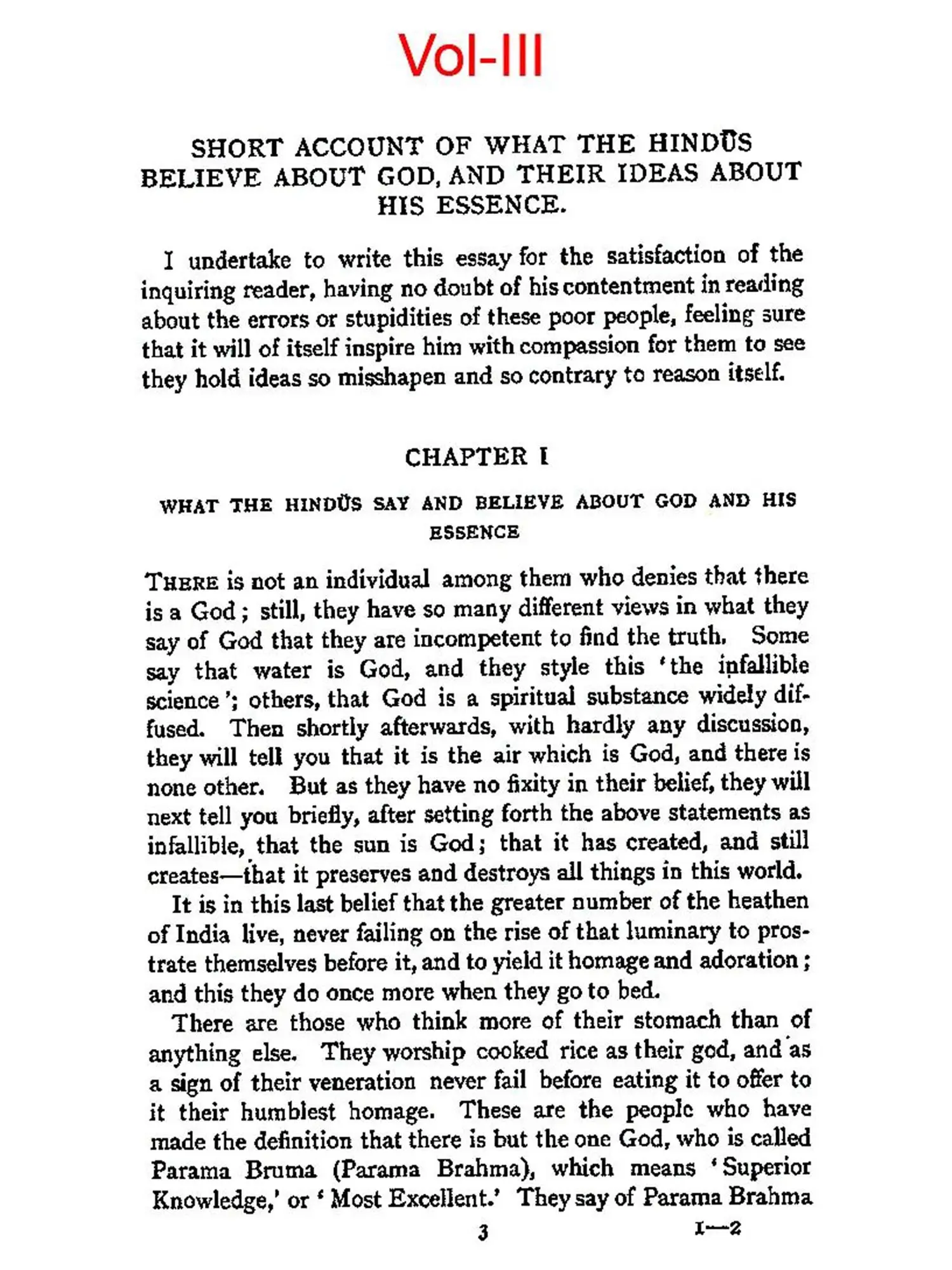 Vol-III

SHORT ACCOUNT OF WHAT THE HINDŪS BELIEVE ABOUT GOD, AND THEIR IDEAS ABOUT HIS ESSENCE.

I undertake to write this essay for the satisfaction of the inquiring reader, having no doubt of his contentment in reading about the errors or stupidities of these poor people, feeling sure that it will of itself inspire him with compassion for them to see they hold ideas so misshapen and so contrary to reason itself.

CHAPTER I

WHAT THE HINDŪS SAY AND BELIEVE ABOUT GOD AND HIS ESSENCE

THERE is not an individual among them who denies that there is a God; still, they have so many different views in what they say of God that they are incompetent to find the truth. Some say that water is God, and they style this 'the infallible science'; others, that God is a spiritual substance widely diffused. Then shortly afterwards, with hardly any discussion, they will tell you that it is the air which is God, and there is none other. But as they have no fixity in their belief, they will next tell you briefly, after setting forth the above statements as infallible, that the sun is God; that it has created, and still creates—that it preserves and destroys all things in this world.

It is in this last belief that the greater number of the heathen of India live, never failing on the rise of that luminary to prostrate themselves before it, and to yield it homage and adoration; and this they do once more when they go to bed.

There are those who think more of their stomach than of anything else. They worship cooked rice as their god, and as a sign of their veneration never fail before eating it to offer to it their humblest homage. These are the people who have made the definition that there is but the one God, who is called Parama Bruma (Parama Brahma), which means 'Superior Knowledge,' or 'Most Excellent.' They say of Parama Brahma

3 I—2